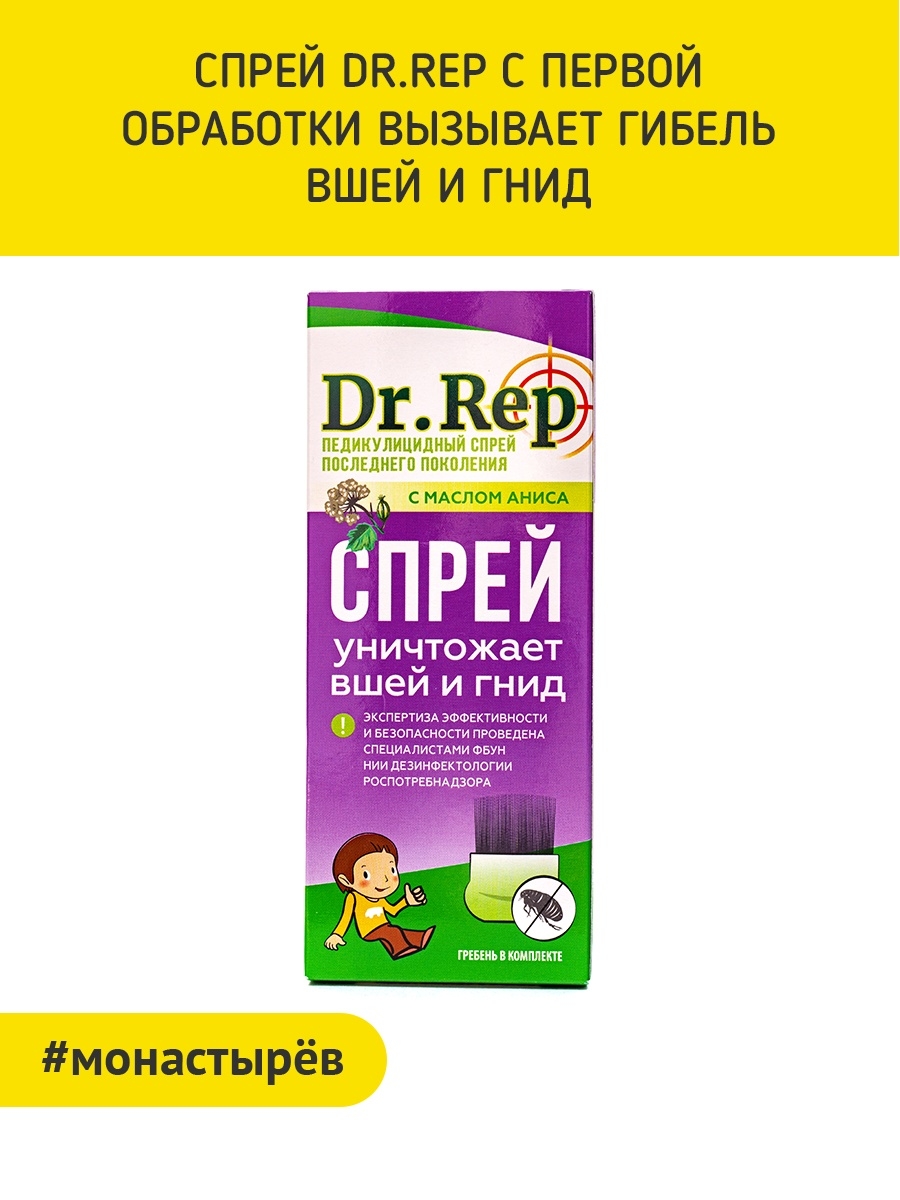 СПРЕЙ DR.REP С ПЕРВОЙ ОБРАБОТКИ ВЫЗЫВАЕТ ГИБЕЛЬ ВШЕЙ И ГНИД

Dr.Rep

ПЕДИКУЛИЦИДНЫЙ СПРЕЙ ПОСЛЕДНЕГО ПОКОЛЕНИЯ

С МАСЛОМ АНИСА

СПРЕЙ

уничтожает вшей и гнид

!

ЭКСПЕРТИЗА ЭФФЕКТИВНОСТИ И БЕЗОПАСНОСТИ ПРОВЕДЕНА СПЕЦИАЛИСТАМИ ФБУН НИИ ДЕЗИНФЕКТОЛОГИИ РОСПОТРЕБНАДЗОРА

ГРЕБЕНЬ В КОМПЛЕКТЕ

#монастырёв